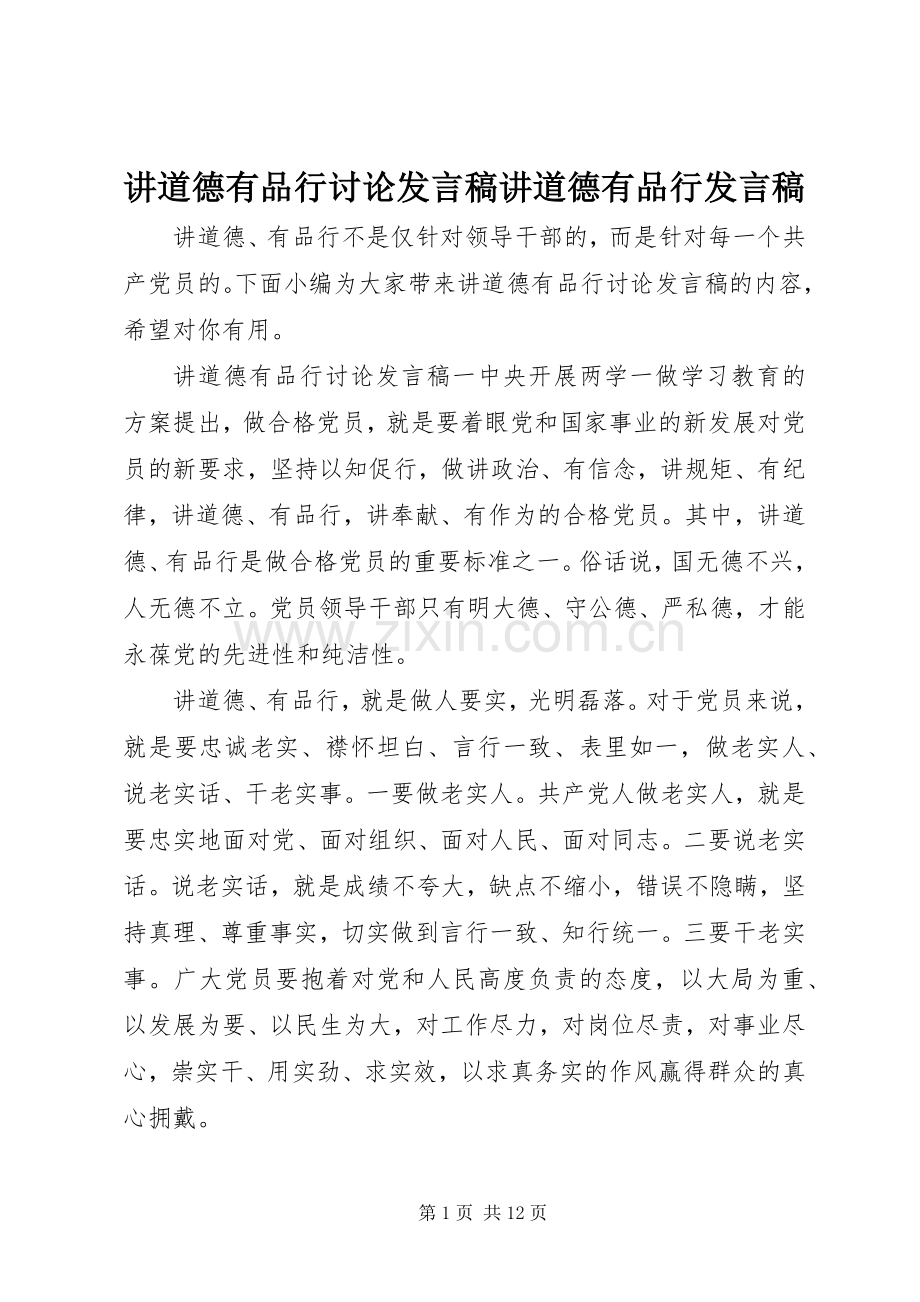 讲道德有品行讨论发言稿讲道德有品行发言稿

讲道德、有品行不是仅针对领导干部的，而是针对每一个共产党员的。下面小编为大家带来讲道德有品行讨论发言稿的内容，希望对你有用。

讲道德有品行讨论发言稿一中央开展两学一做学习教育的方案提出，做合格党员，就是要着眼党和国家事业的新发展对党员的新要求，坚持以知促行，做讲政治、有信念，讲规矩、有纪律，讲道德、有品行，讲奉献、有作为的合格党员。其中，讲道德、有品行是做合格党员的重要标准之一。俗话说，国无德不兴，人无德不立。党员领导干部只有明大德、守公德、严私德，才能永葆党的先进性和纯洁性。

讲道德、有品行，就是做人要实，光明磊落。对于党员来说，就是要忠诚老实、襟怀坦白、言行一致、表里如一，做老实人、说老实话、干老实事。一要做老实人。共产党人做老实人，就是要忠实地面对党、面对组织、面对人民、面对同志。二要说老实话。说老实话，就是成绩不夸大，缺点不缩小，错误不隐瞒，坚持真理、尊重事实，切实做到言行一致、知行统一。三要干老实事。广大党员要抱着对党和人民高度负责的态度，以大局为重、以发展为要、以民生为大，对工作尽力，对岗位尽责，对事业尽心，崇实干、用实劲、求实效，以求真务实的作风赢得群众的真心拥戴。

第1页 共12页

www.zixin.com.cn